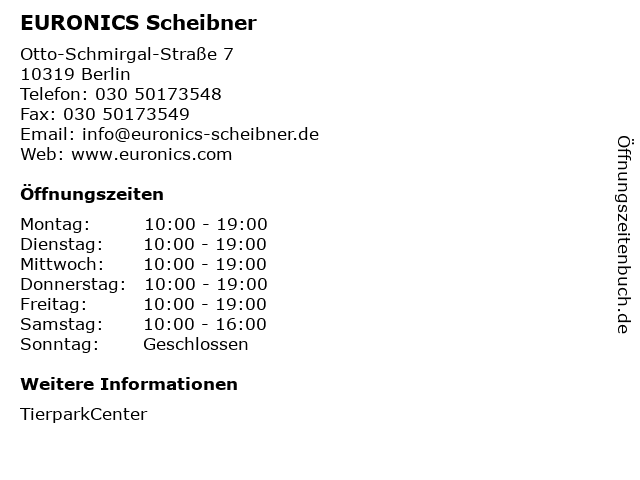 EURONICS Scheibner

Otto-Schmirgal-Straße 7
10319 Berlin
Telefon: 030 50173548
Fax: 030 50173549
Email: info@euronics-scheibner.de
Web: www.euronics.com

Öffnungszeiten

Montag: 10:00 - 19:00
Dienstag: 10:00 - 19:00
Mittwoch: 10:00 - 19:00
Donnerstag: 10:00 - 19:00
Freitag: 10:00 - 19:00
Samstag: 10:00 - 16:00
Sonntag: Geschlossen

Weitere Informationen

TierparkCenter

Öffnungszeitenbuch.de